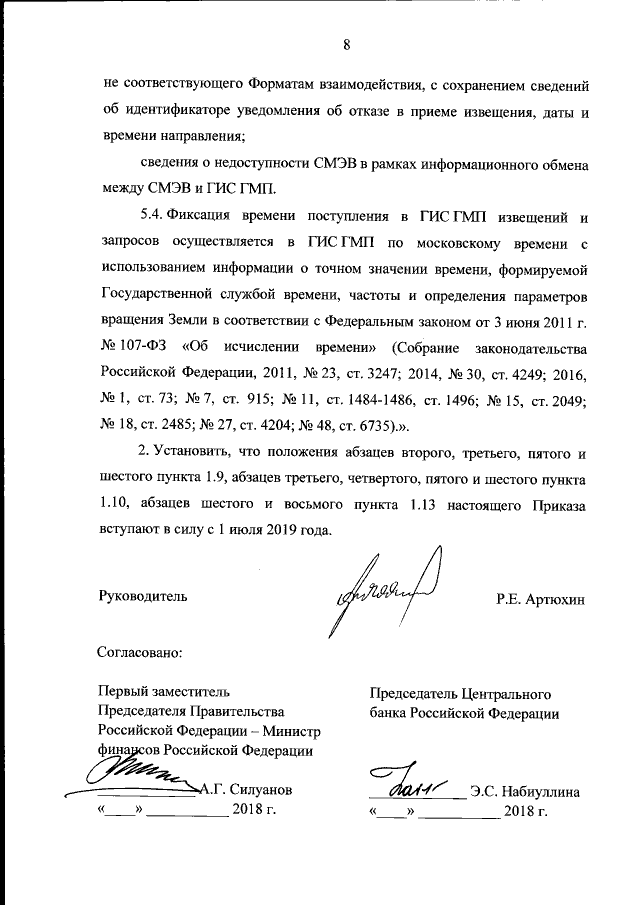 8

не соответствующего Форматам взаимодействия, с сохранением сведений об идентификаторе уведомления об отказе в приеме извещения, даты и времени направления;

сведения о недоступности СМЭВ в рамках информационного обмена между СМЭВ и ГИС ГМП.

5.4. Фиксация времени поступления в ГИС ГМП извещений и запросов осуществляется в ГИС ГМП по московскому времени с использованием информации о точном значении времени, формируемой Государственной службой времени, частоты и определения параметров вращения Земли в соответствии с Федеральным законом от 3 июня 2011 г. № 107-ФЗ «Об исчислении времени» (Собрание законодательства Российской Федерации, 2011, № 23, ст. 3247; 2014, № 30, ст. 4249; 2016, № 1, ст. 73; № 7, ст. 915; № 11, ст. 1484-1486, ст. 1496; № 15, ст. 2049; № 18, ст. 2485; № 27, ст. 4204; № 48, ст. 6735).».

2. Установить, что положения абзацев второго, третьего, пятого и шестого пункта 1.9, абзацев третьего, четвертого, пятого и шестого пункта 1.10, абзацев шестого и восьмого пункта 1.13 настоящего Приказа вступают в силу с 1 июля 2019 года.

Руководитель Р.Е. Артюхин

Согласовано:

Первый заместитель Председателя Правительства Российской Федерации – Министр финансов Российской Федерации

А.Г. Силуанов
«____» __________ 2018 г.

Председатель Центрального банка Российской Федерации

Э.С. Набиуллина
«____» __________ 2018 г.